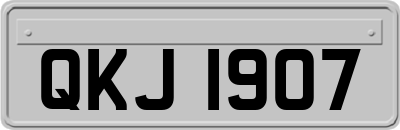 QKJ 1907